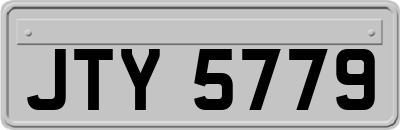 JTY 5779